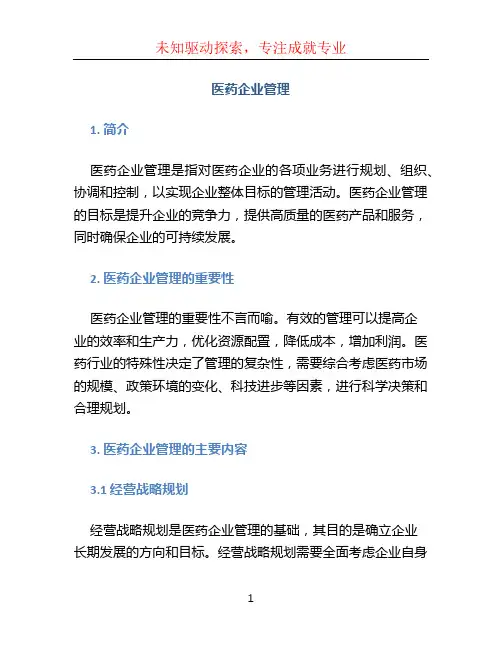 未知驱动探索，专注成就专业

医药企业管理

1. 简介

医药企业管理是指对医药企业的各项业务进行规划、组织、协调和控制，以实现企业整体目标的管理活动。医药企业管理的目标是提升企业的竞争力，提供高质量的医药产品和服务，同时确保企业的可持续发展。

2. 医药企业管理的重要性

医药企业管理的重要性不言而喻。有效的管理可以提高企业的效率和生产力，优化资源配置，降低成本，增加利润。医药行业的特殊性决定了管理的复杂性，需要综合考虑医药市场的规模、政策环境的变化、科技进步等因素，进行科学决策和合理规划。

3. 医药企业管理的主要内容

3.1 经营战略规划

经营战略规划是医药企业管理的基础，其目的是确立企业长期发展的方向和目标。经营战略规划需要全面考虑企业自身

1